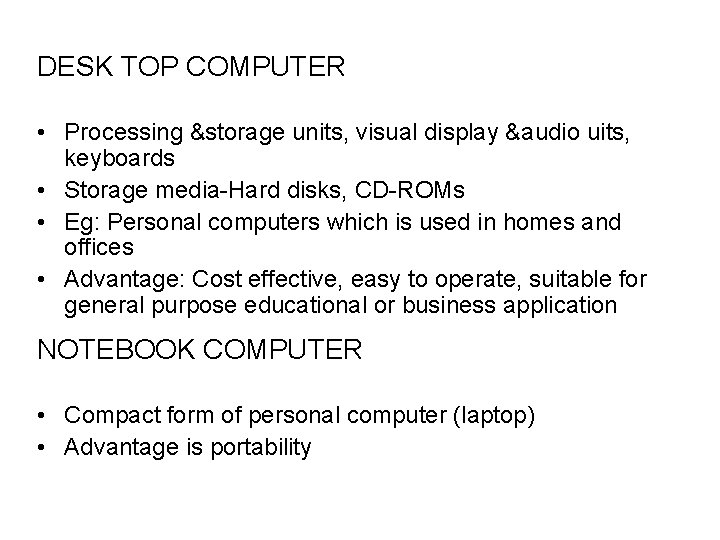 DESK TOP COMPUTER

• Processing &storage units, visual display &audio uits, keyboards
• Storage media-Hard disks, CD-ROMs
• Eg: Personal computers which is used in homes and offices
• Advantage: Cost effective, easy to operate, suitable for general purpose educational or business application

NOTEBOOK COMPUTER

• Compact form of personal computer (laptop)
• Advantage is portability